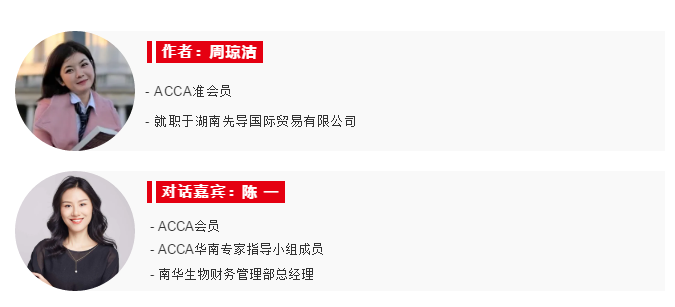 作者：周琼洁

- ACCA准会员

- 就职于湖南先导国际贸易有限公司

对话嘉宾：陈 一

- ACCA会员

- ACCA华南专家指导小组成员

- 南华生物财务管理部总经理